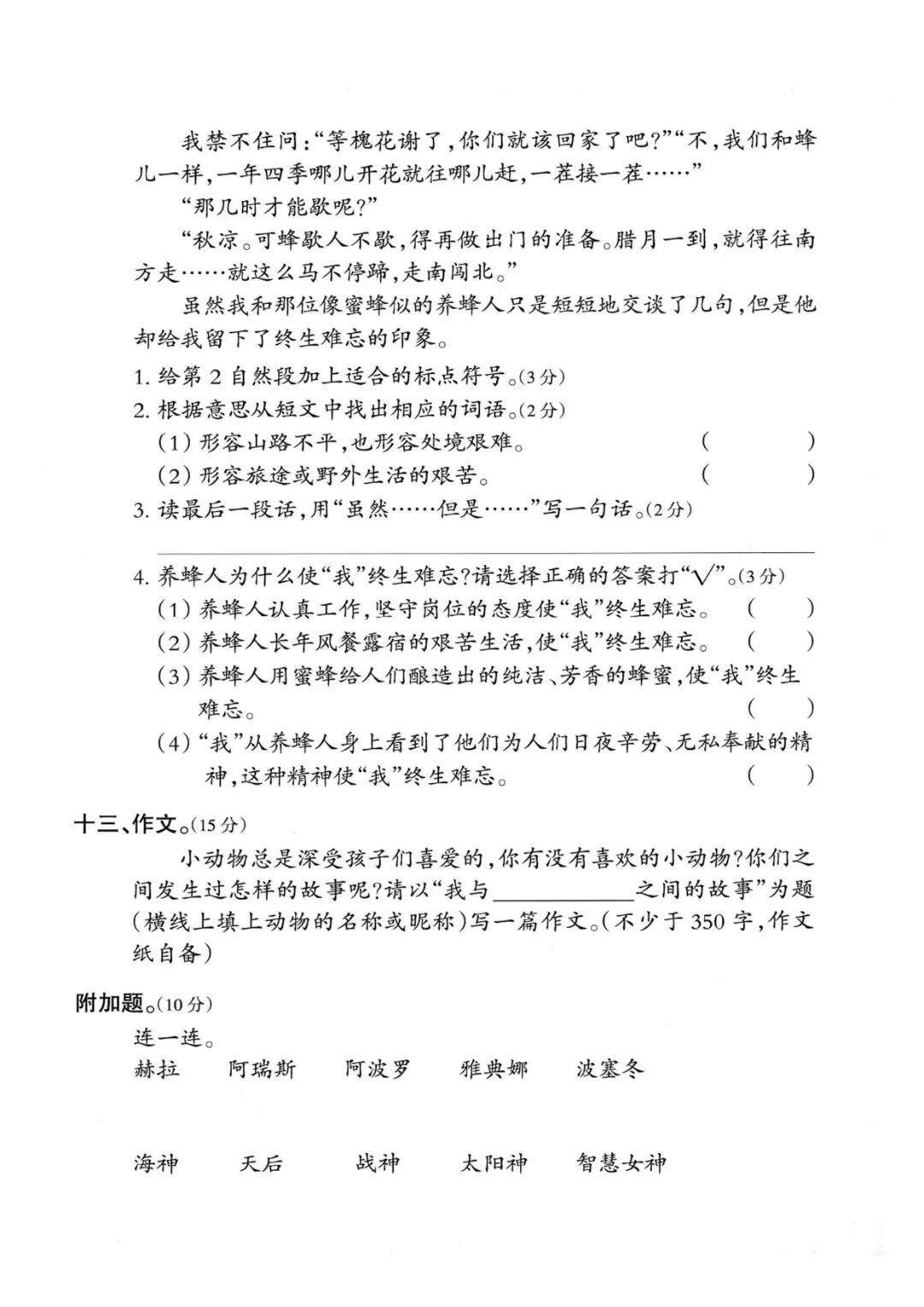 我禁不住问:“等槐花谢了,你们就该回家了吧?”“不,我们和蜂儿一样,一年四季哪儿开花就往哪儿赶,一茬接一茬……”

“那几时才能歇呢?”

“秋凉。可蜂歇人不歇,得再做出门的准备。腊月一到,就得往南方走……就这么马不停蹄,走南闯北。”

虽然我和那位像蜜蜂似的养蜂人只是短短地交谈了几句,但是他却给我留下了终生难忘的印象。

1.给第2自然段加上适合的标点符号。(3分)

2.根据意思从短文中找出相应的词语。(2分)

(1)形容山路不平,也形容处境艰难。 (　　)

(2)形容旅途或野外生活的艰苦。 (　　)

3.读最后一段话,用“虽然……但是……”写一句话。(2分)

____

4.养蜂人为什么使“我”终生难忘?请选择正确的答案打“√”。(3分)

(1)养蜂人认真工作,坚守岗位的态度使“我”终生难忘。 (　　)

(2)养蜂人长年风餐露宿的艰苦生活,使“我”终生难忘。 (　　)

(3)养蜂人用蜜蜂给人们酿造出的纯洁、芳香的蜂蜜,使“我”终生难忘。 (　　)

(4)“我”从养蜂人身上看到了他们为人们日夜辛劳、无私奉献的精神,这种精神使“我”终生难忘。 (　　)

十三、作文。(15分)

小动物总是深受孩子们喜爱的,你有没有喜欢的小动物?你们之间发生过怎样的故事呢?请以“我与____之间的故事”为题(横线上填上动物的名称或昵称)写一篇作文。(不少于350字,作文纸自备)

附加题。(10分)

连一连。

赫拉 阿瑞斯 阿波罗 雅典娜 波塞冬

海神 天后 战神 太阳神 智慧女神